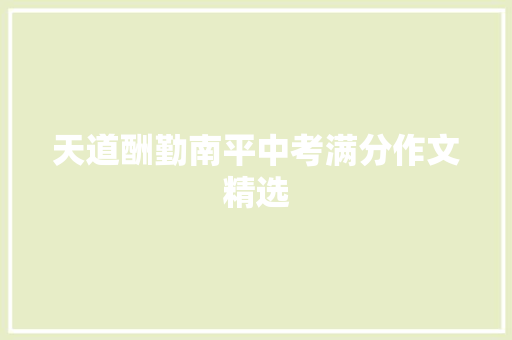 天道酬勤南平中考满分作文精选